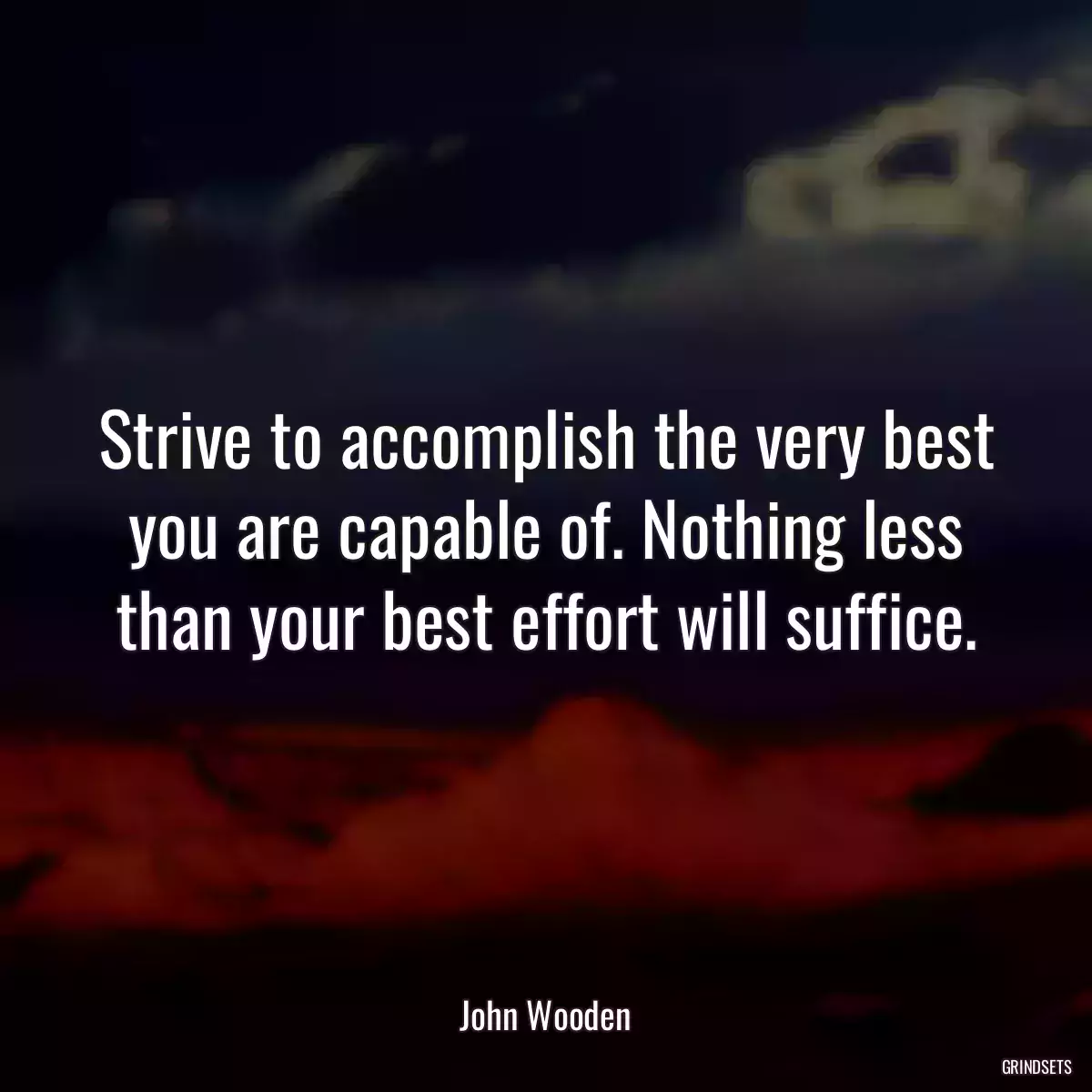 Strive to accomplish the very best you are capable of. Nothing less than your best effort will suffice.

John Wooden

GRINDSETS